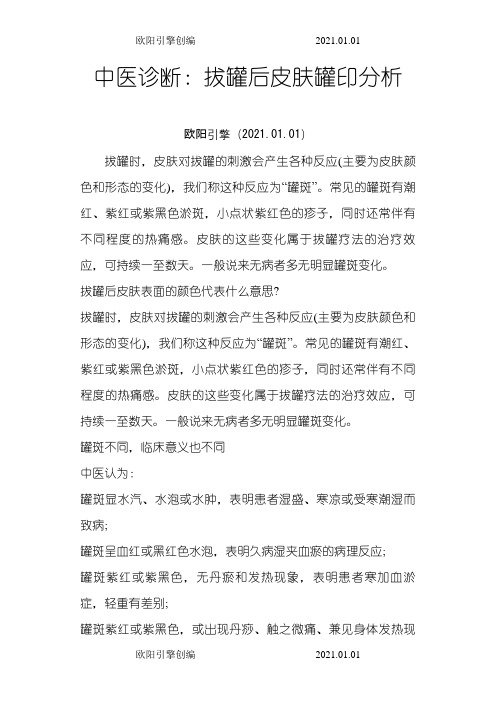 欧阳引擎创编 2021.01.01

中医诊断：拔罐后皮肤罐印分析

欧阳引擎（2021.01.01）

拔罐时，皮肤对拔罐的刺激会产生各种反应(主要为皮肤颜色和形态的变化)，我们称这种反应为“罐斑”。常见的罐斑有潮红、紫红或紫黑色淤斑，小点状紫红色的疹子，同时还常伴有不同程度的热痛感。皮肤的这些变化属于拔罐疗法的治疗效应，可持续一至数天。一般说来无病者多无明显罐斑变化。

拔罐后皮肤表面的颜色代表什么意思?

拔罐时，皮肤对拔罐的刺激会产生各种反应(主要为皮肤颜色和形态的变化)，我们称这种反应为“罐斑”。常见的罐斑有潮红、紫红或紫黑色淤斑，小点状紫红色的疹子，同时还常伴有不同程度的热痛感。皮肤的这些变化属于拔罐疗法的治疗效应，可持续一至数天。一般说来无病者多无明显罐斑变化。

罐斑不同，临床意义也不同

中医认为：

罐斑显水汽、水泡或水肿，表明患者湿盛、寒凉或受寒潮湿而致病;

罐斑呈血红或黑红色水泡，表明久病湿夹血瘀的病理反应;

罐斑紫红或紫黑色，无丹痧和发热现象，表明患者寒加血淤症，轻重有差别;

罐斑紫红或紫黑色，或出现丹痧、触之微痛、兼见身体发热现

欧阳引擎创编 2021.01.01